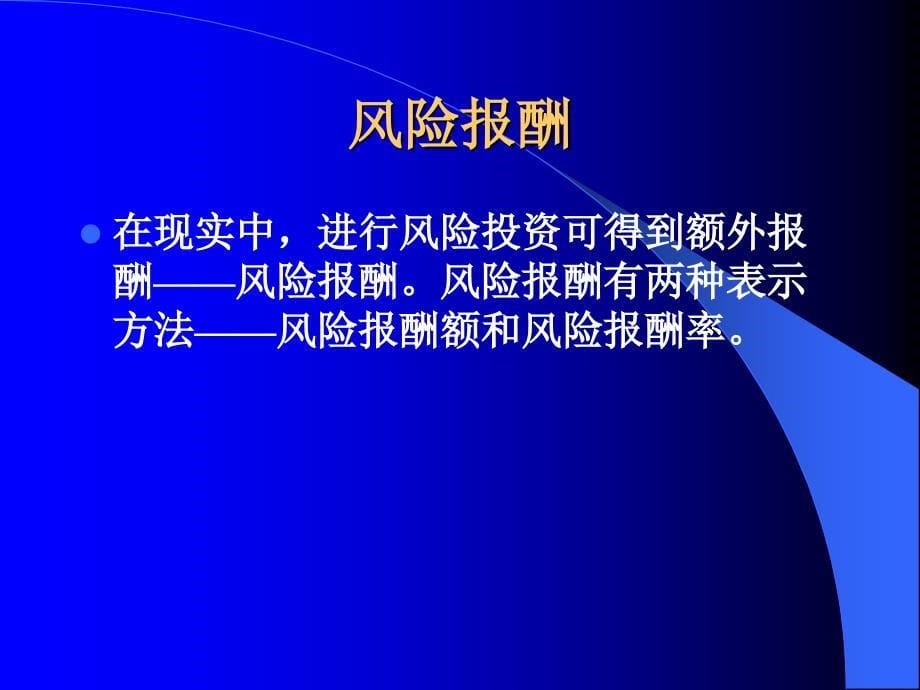 风险报酬

在现实中，进行风险投资可得到额外报酬——风险报酬。风险报酬有两种表示方法——风险报酬额和风险报酬率。